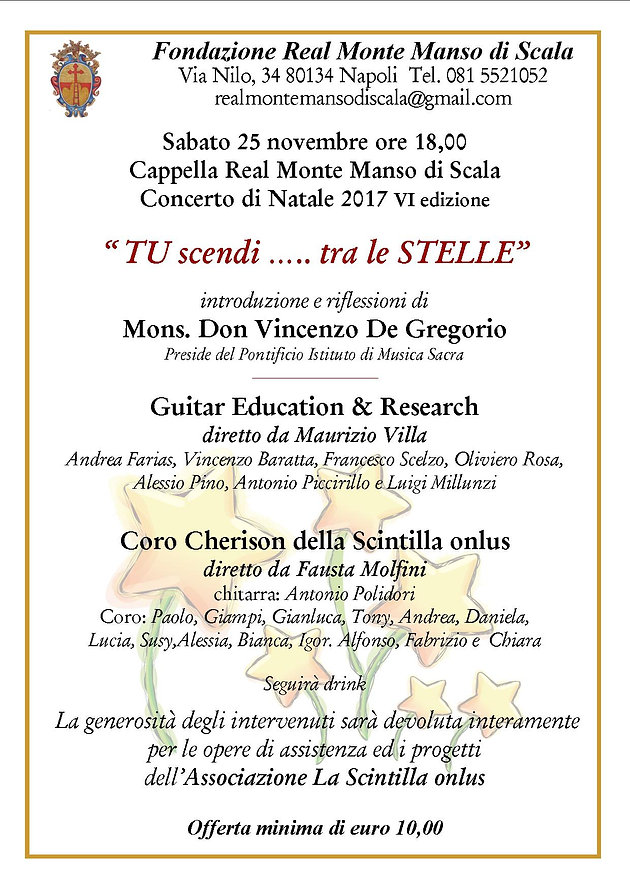 Fondazione Real Monte Manso di Scala
Via Nilo, 34 80134 Napoli Tel. 081 5521052
realmontemansodiscala@gmail.com

Sabato 25 novembre ore 18,00
Cappella Real Monte Manso di Scala
Concerto di Natale 2017 VI edizione

“ TU scendi ….. tra le STELLE”

introduzione e riflessioni di
Mons. Don Vincenzo De Gregorio
Preside del Pontificio Istituto di Musica Sacra

Guitar Education & Research
diretto da Maurizio Villa
Andrea Farias, Vincenzo Baratta, Francesco Scelzo, Oliviero Rosa, Alessio Pino, Antonio Piccirillo e Luigi Millunzi

Coro Cherison della Scintilla onlus
diretto da Fausta Molfini
chitarra: Antonio Polidori
Coro: Paolo, Giampi, Gianluca, Tony, Andrea, Daniela, Lucia, Susy,Alessia, Bianca, Igor. Alfonso, Fabrizio e Chiara

Seguirà drink

La generosità degli intervenuti sarà devoluta interamente per le opere di assistenza ed i progetti dell’Associazione La Scintilla onlus

Offerta minima di euro 10,00